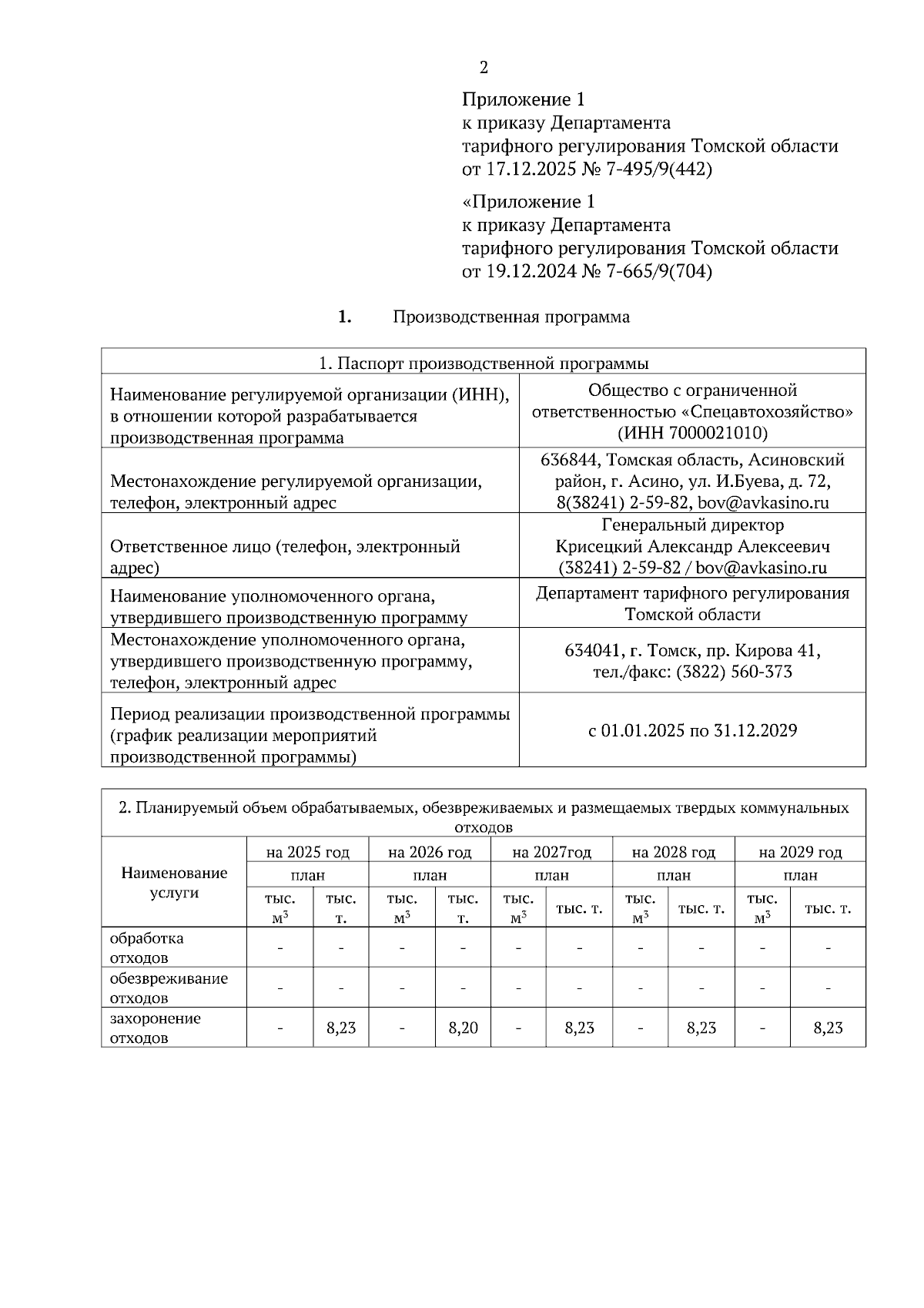 2

Приложение 1
к приказу Департамента
тарифного регулирования Томской области
от 17.12.2025 № 7-495/9(442)

«Приложение 1
к приказу Департамента
тарифного регулирования Томской области
от 19.12.2024 № 7-665/9(704)

1. Производственная программа

| 1. Паспорт производственной программы | |
|---|---|
| Наименование регулируемой организации (ИНН), в отношении которой разрабатывается производственная программа | Общество с ограниченной ответственностью «Спецавтохозяйство» (ИНН 7000021010) |
| Местонахождение регулируемой организации, телефон, электронный адрес | 636844, Томская область, Асиновский район, г. Асино, ул. И.Буева, д. 72, 8(38241) 2-59-82, bov@avkasino.ru |
| Ответственное лицо (телефон, электронный адрес) | Генеральный директор Крисецкий Александр Алексеевич (38241) 2-59-82 / bov@avkasino.ru |
| Наименование уполномоченного органа, утвердившего производственную программу | Департамент тарифного регулирования Томской области |
| Местонахождение уполномоченного органа, утвердившего производственную программу, телефон, электронный адрес | 634041, г. Томск, пр. Кирова 41, тел./факс: (3822) 560-373 |
| Период реализации производственной программы (график реализации мероприятий производственной программы) | с 01.01.2025 по 31.12.2029 |

2. Планируемый объем обрабатываемых, обезвреживаемых и размещаемых твердых коммунальных отходов

| Наименование услуги | на 2025 год | | на 2026 год | | на 2027год | | на 2028 год | | на 2029 год | |
|---|---|---|---|---|---|---|---|---|---|---|
| | план | | план | | план | | план | | план | |
| | тыс. $м^3$ | тыс. т. | тыс. $м^3$ | тыс. т. | тыс. $м^3$ | тыс. т. | тыс. $м^3$ | тыс. т. | тыс. $м^3$ | тыс. т. |
| обработка отходов | - | - | - | - | - | - | - | - | - | - |
| обезвреживание отходов | - | - | - | - | - | - | - | - | - | - |
| захоронение отходов | - | 8,23 | - | 8,20 | - | 8,23 | - | 8,23 | - | 8,23 |